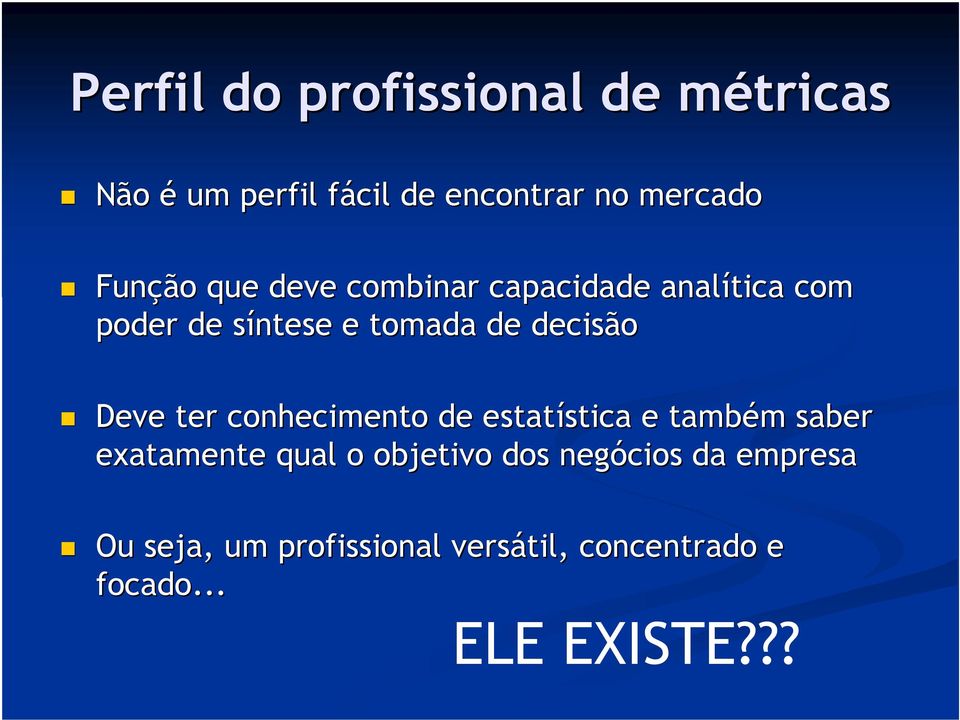 Perfil do profissional de métricas

Não é um perfil fácil de encontrar no mercado

Função que deve combinar capacidade analítica com poder de síntese e tomada de decisão

Deve ter conhecimento de estatística e também saber exatamente qual o objetivo dos negócios da empresa

Ou seja, um profissional versátil, concentrado e focado...

ELE EXISTE???